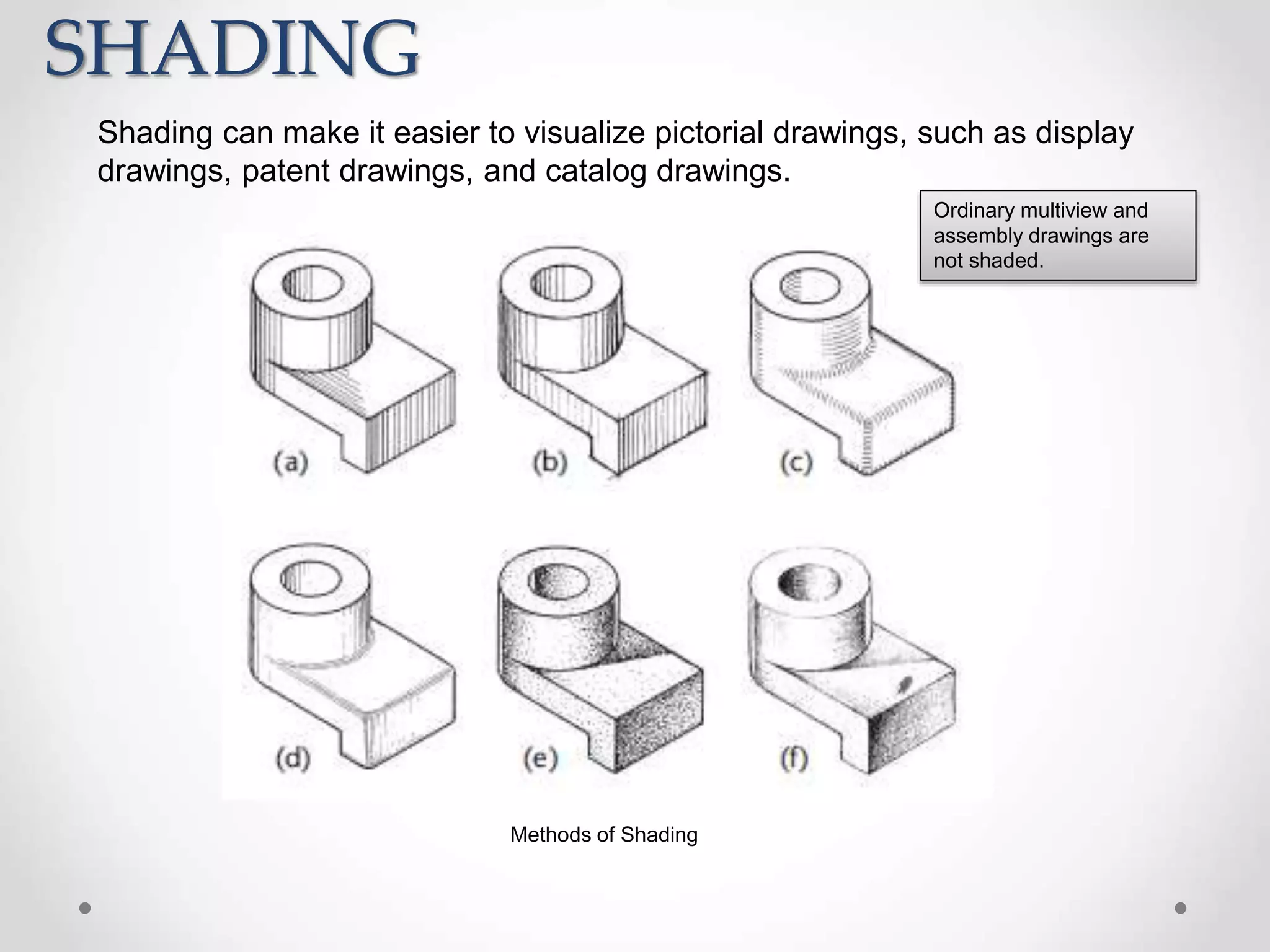 SHADING

Shading can make it easier to visualize pictorial drawings, such as display drawings, patent drawings, and catalog drawings.

Ordinary multiview and assembly drawings are not shaded.

(a)

(b)

(c)

(d)

(e)

(f)

Methods of Shading